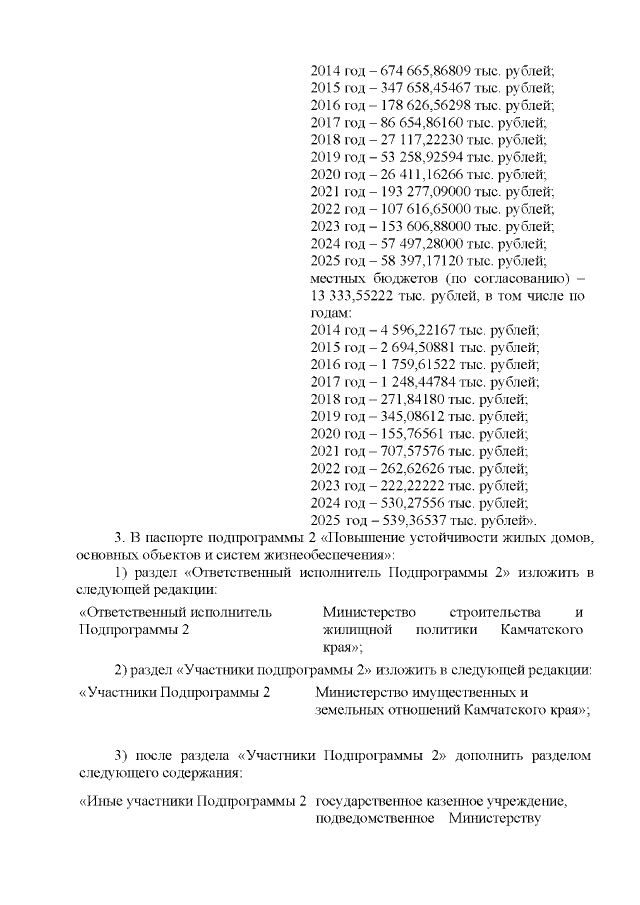 2014 год – 674 665,86809 тыс. рублей;
2015 год – 347 658,45467 тыс. рублей;
2016 год – 178 626,56298 тыс. рублей;
2017 год – 86 654,86160 тыс. рублей;
2018 год – 27 117,22230 тыс. рублей;
2019 год – 53 258,92594 тыс. рублей;
2020 год – 26 411,16266 тыс. рублей;
2021 год – 193 277,09000 тыс. рублей;
2022 год – 107 616,65000 тыс. рублей;
2023 год – 153 606,88000 тыс. рублей;
2024 год – 57 497,28000 тыс. рублей;
2025 год – 58 397,17120 тыс. рублей;
местных бюджетов (по согласованию) – 13 333,55222 тыс. рублей, в том числе по годам:
2014 год – 4 596,22167 тыс. рублей;
2015 год – 2 694,50881 тыс. рублей;
2016 год – 1 759,61522 тыс. рублей;
2017 год – 1 248,44784 тыс. рублей;
2018 год – 271,84180 тыс. рублей;
2019 год – 345,08612 тыс. рублей;
2020 год – 155,76561 тыс. рублей;
2021 год – 707,57576 тыс. рублей;
2022 год – 262,62626 тыс. рублей;
2023 год – 222,22222 тыс. рублей;
2024 год – 530,27556 тыс. рублей;
2025 год – 539,36537 тыс. рублей».

3. В паспорте подпрограммы 2 «Повышение устойчивости жилых домов, основных объектов и систем жизнеобеспечения»:

1) раздел «Ответственный исполнитель Подпрограммы 2» изложить в следующей редакции:

«Ответственный исполнитель Подпрограммы 2

Министерство строительства и жилищной политики Камчатского края»;

2) раздел «Участники подпрограммы 2» изложить в следующей редакции:

«Участники Подпрограммы 2

Министерство имущественных и земельных отношений Камчатского края»;

3) после раздела «Участники Подпрограммы 2» дополнить разделом следующего содержания:

«Иные участники Подпрограммы 2

государственное казенное учреждение, подведомственное Министерству